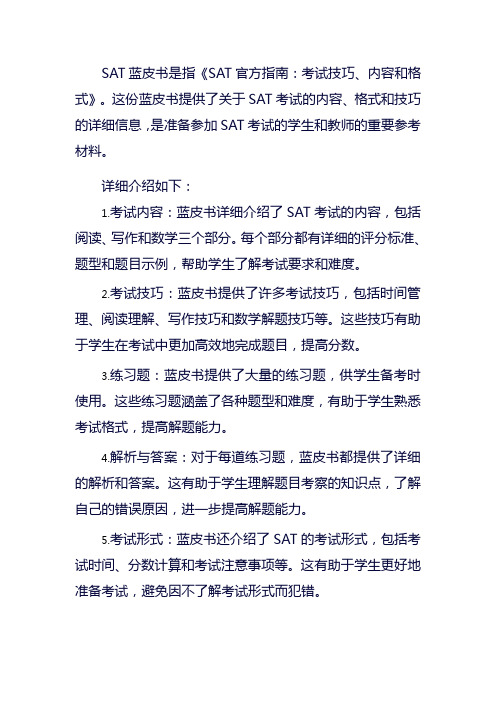 SAT 蓝皮书是指《SAT 官方指南：考试技巧、内容和格式》。这份蓝皮书提供了关于 SAT 考试的内容、格式和技巧的详细信息，是准备参加 SAT 考试的学生和教师的重要参考材料。

详细介绍如下：

1.考试内容：蓝皮书详细介绍了 SAT 考试的内容，包括阅读、写作和数学三个部分。每个部分都有详细的评分标准、题型和题目示例，帮助学生了解考试要求和难度。

2.考试技巧：蓝皮书提供了许多考试技巧，包括时间管理、阅读理解、写作技巧和数学解题技巧等。这些技巧有助于学生在考试中更加高效地完成题目，提高分数。

3.练习题：蓝皮书提供了大量的练习题，供学生备考时使用。这些练习题涵盖了各种题型和难度，有助于学生熟悉考试格式，提高解题能力。

4.解析与答案：对于每道练习题，蓝皮书都提供了详细的解析和答案。这有助于学生理解题目考察的知识点，了解自己的错误原因，进一步提高解题能力。

5.考试形式：蓝皮书还介绍了 SAT 的考试形式，包括考试时间、分数计算和考试注意事项等。这有助于学生更好地准备考试，避免因不了解考试形式而犯错。